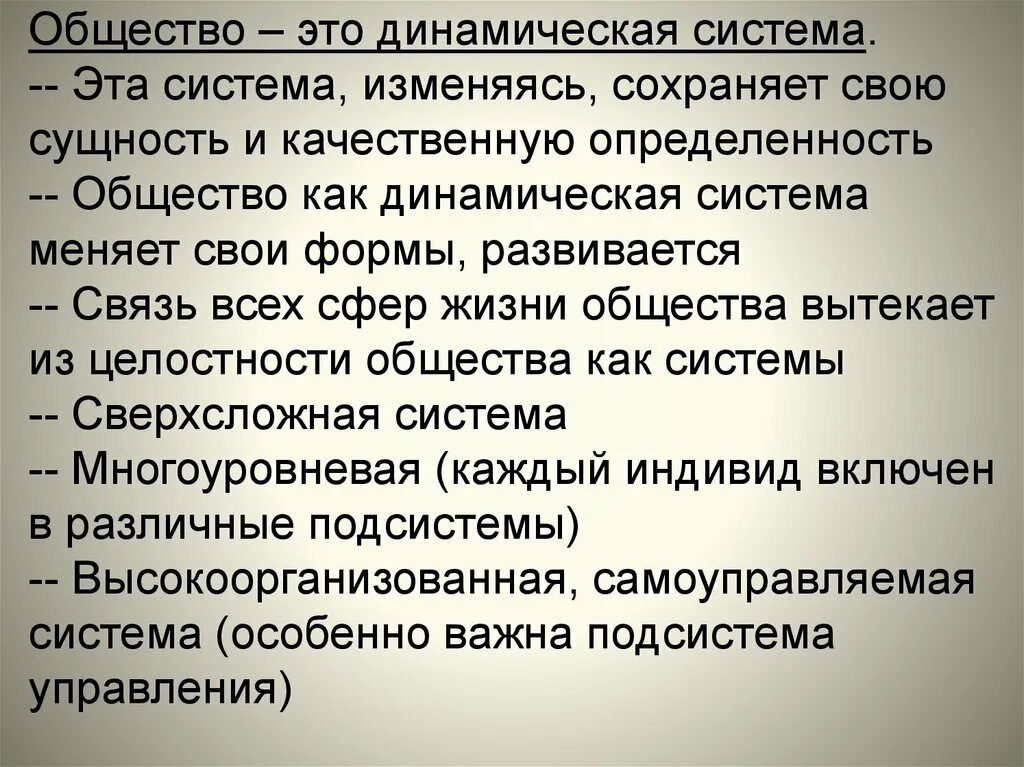 Общество – это динамическая система.
-- Эта система, изменяясь, сохраняет свою сущность и качественную определенность
-- Общество как динамическая система меняет свои формы, развивается
-- Связь всех сфер жизни общества вытекает из целостности общества как системы
-- Сверхсложная система
-- Многоуровневая (каждый индивид включен в различные подсистемы)
-- Высокоорганизованная, самоуправляемая система (особенно важна подсистема управления)